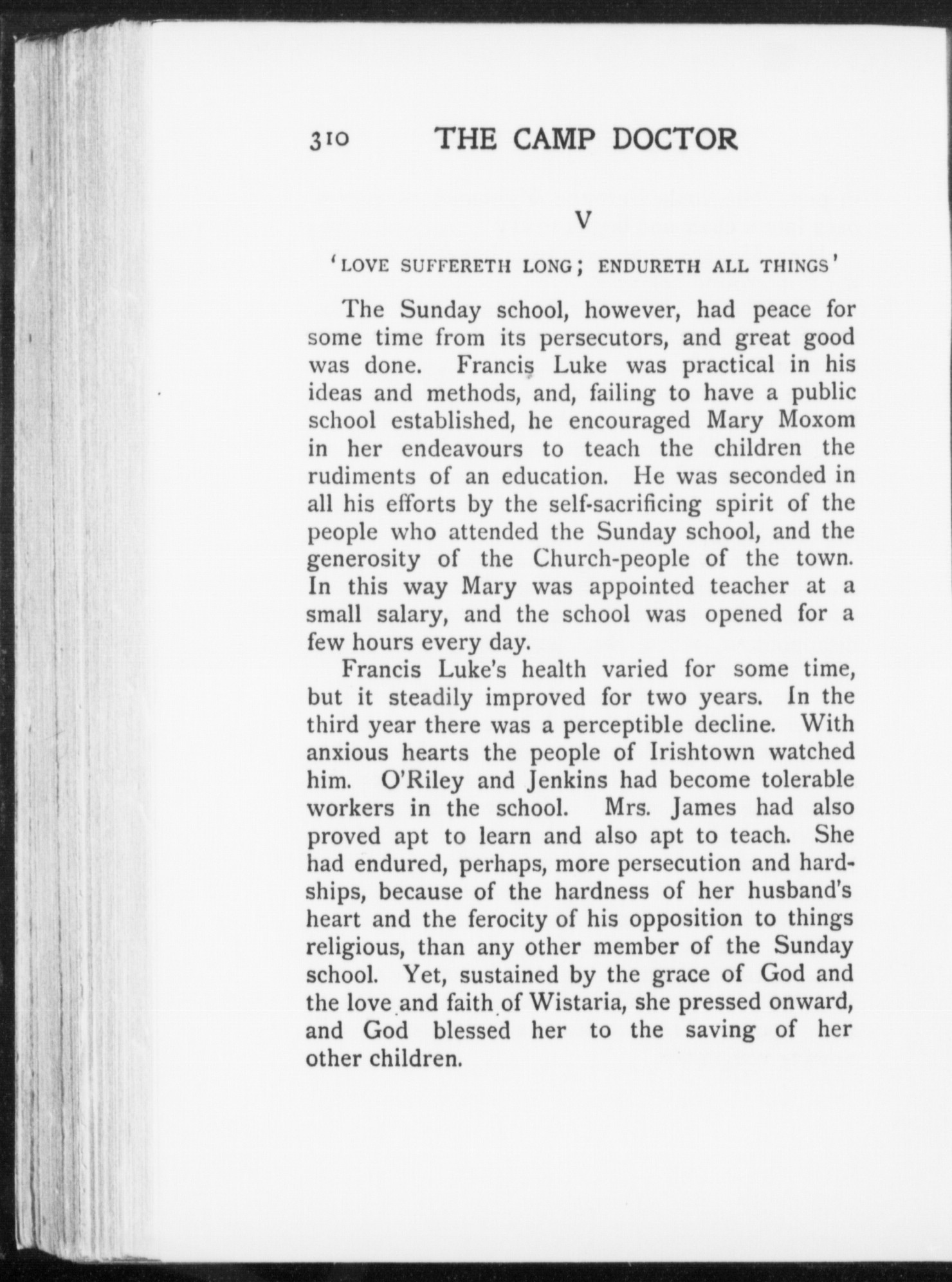 310 THE CAMP DOCTOR

V

'LOVE SUFFERETH LONG; ENDURETH ALL THINGS'

The Sunday school, however, had peace for some time from its persecutors, and great good was done. Francis Luke was practical in his ideas and methods, and, failing to have a public school established, he encouraged Mary Moxom in her endeavours to teach the children the rudiments of an education. He was seconded in all his efforts by the self-sacrificing spirit of the people who attended the Sunday school, and the generosity of the Church-people of the town. In this way Mary was appointed teacher at a small salary, and the school was opened for a few hours every day.

Francis Luke's health varied for some time, but it steadily improved for two years. In the third year there was a perceptible decline. With anxious hearts the people of Irishtown watched him. O'Riley and Jenkins had become tolerable workers in the school. Mrs. James had also proved apt to learn and also apt to teach. She had endured, perhaps, more persecution and hardships, because of the hardness of her husband's heart and the ferocity of his opposition to things religious, than any other member of the Sunday school. Yet, sustained by the grace of God and the love and faith of Wistaria, she pressed onward, and God blessed her to the saving of her other children.